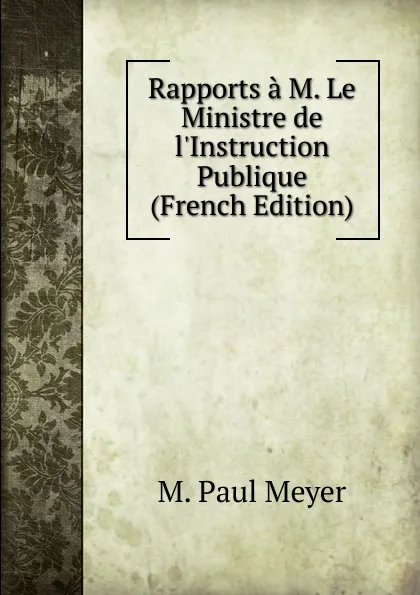 Rapports à M. Le Ministre de l'Instruction Publique (French Edition)

M. Paul Meyer